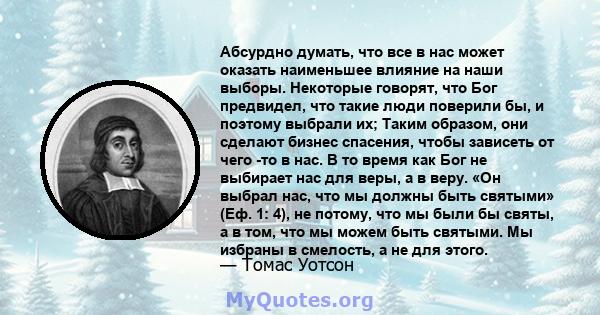 Абсурдно думать, что все в нас может оказать наименьшее влияние на наши выборы. Некоторые говорят, что Бог предвидел, что такие люди поверили бы, и поэтому выбрали их; Таким образом, они сделают бизнес спасения, чтобы зависеть от чего -то в нас. В то время как Бог не выбирает нас для веры, а в веру. «Он выбрал нас, что мы должны быть святыми» (Еф. 1: 4), не потому, что мы были бы святы, а в том, что мы можем быть святыми. Мы избраны в смелость, а не для этого.
— Томас Уотсон

MyQuotes.org